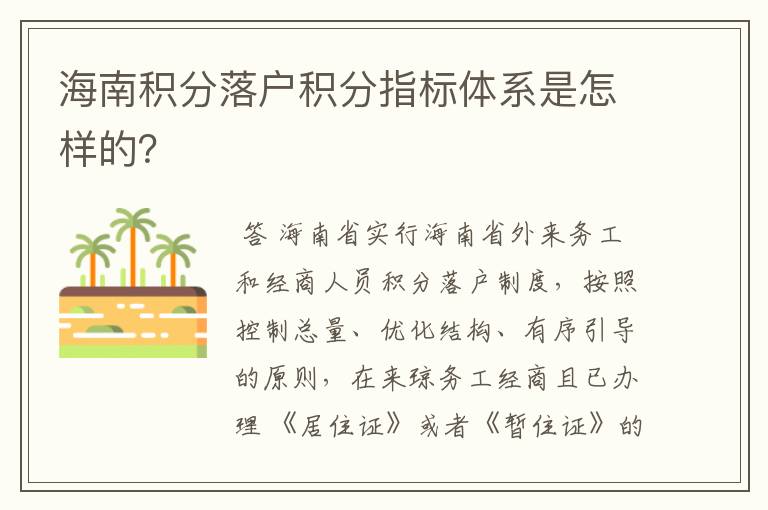 海南积分落户积分指标体系是怎样的？

答 海南省实行海南省外来务工和经商人员积分落户制度，按照控制总量、优化结构、有序引导的原则，在来琼务工经商且已办理《居住证》或者《暂住证》的